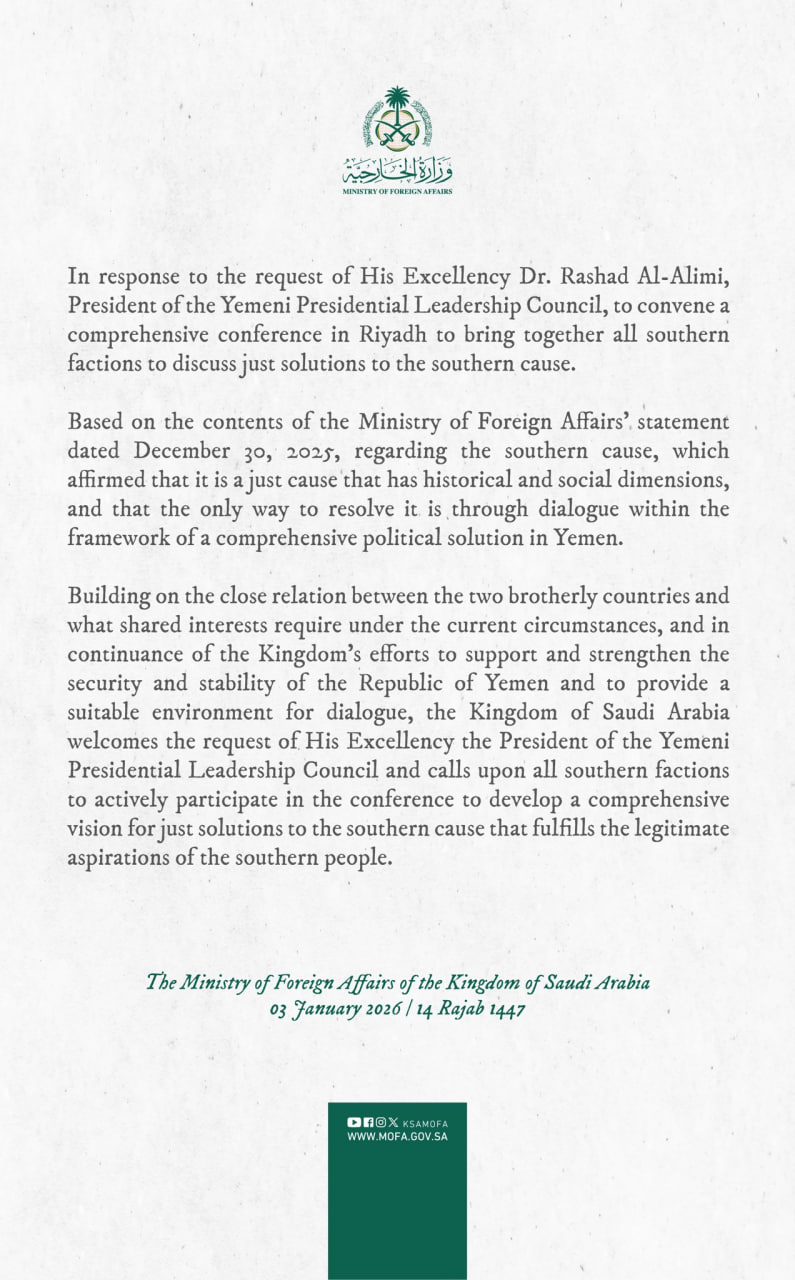 وزارة الخارجية
MINISTRY OF FOREIGN AFFAIRS

In response to the request of His Excellency Dr. Rashad Al-Alimi, President of the Yemeni Presidential Leadership Council, to convene a comprehensive conference in Riyadh to bring together all southern factions to discuss just solutions to the southern cause.

Based on the contents of the Ministry of Foreign Affairs' statement dated December 30, 2025, regarding the southern cause, which affirmed that it is a just cause that has historical and social dimensions, and that the only way to resolve it is through dialogue within the framework of a comprehensive political solution in Yemen.

Building on the close relation between the two brotherly countries and what shared interests require under the current circumstances, and in continuance of the Kingdom's efforts to support and strengthen the security and stability of the Republic of Yemen and to provide a suitable environment for dialogue, the Kingdom of Saudi Arabia welcomes the request of His Excellency the President of the Yemeni Presidential Leadership Council and calls upon all southern factions to actively participate in the conference to develop a comprehensive vision for just solutions to the southern cause that fulfills the legitimate aspirations of the southern people.

The Ministry of Foreign Affairs of the Kingdom of Saudi Arabia
03 January 2026 | 14 Rajab 1447

KSAMOFA
WWW.MOFA.GOV.SA